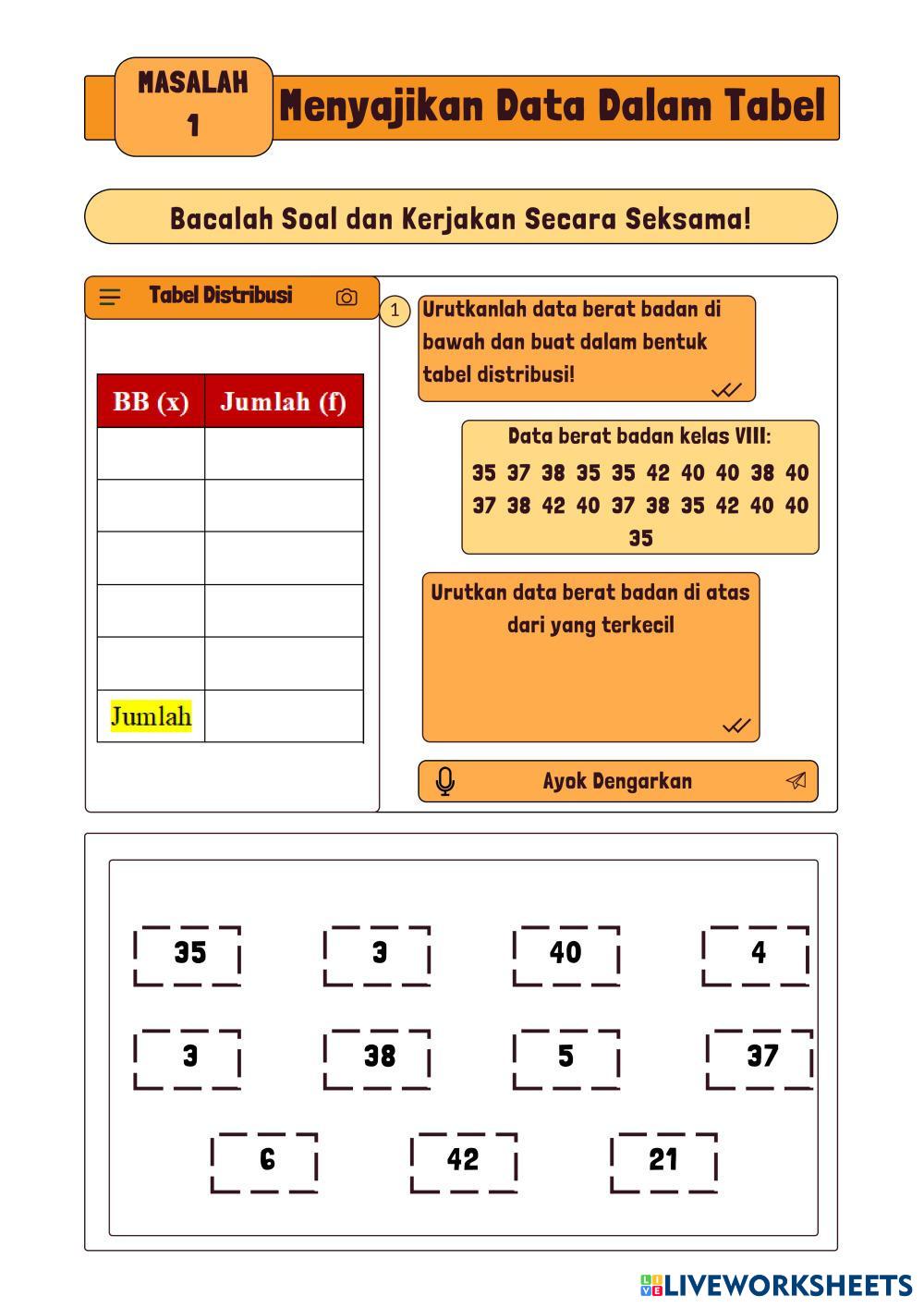 MASALAH 1

Menyajikan Data Dalam Tabel

Bacalah Soal dan Kerjakan Secara Seksama!

Tabel Distribusi

| BB (x) | Jumlah (f) |
|---|---|
| | |
| | |
| | |
| | |
| | |
| Jumlah | |

1

Urutkanlah data berat badan di bawah dan buat dalam bentuk tabel distribusi!

Data berat badan kelas VIII:
35 37 38 35 35 42 40 40 38 40
37 38 42 40 37 38 35 42 40 40
35

Urutkan data berat badan di atas dari yang terkecil

Ayok Dengarkan

35 3 40 4

3 38 5 37

6 42 21

LIVEWORKSHEETS